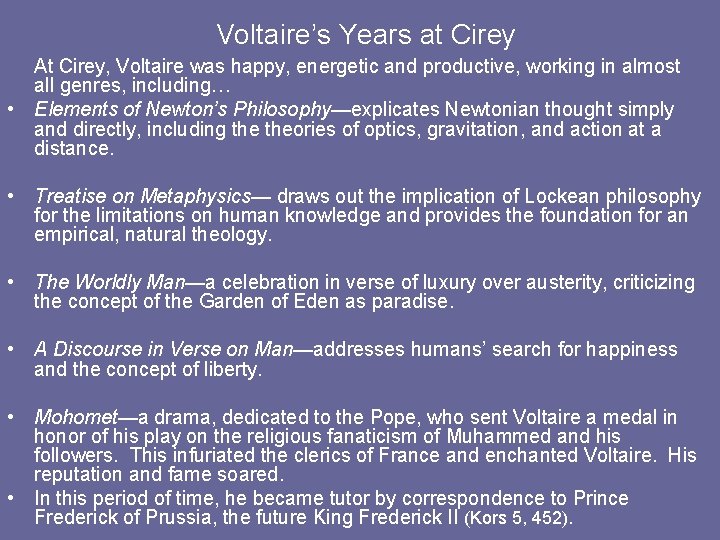 Voltaire's Years at Cirey

At Cirey, Voltaire was happy, energetic and productive, working in almost all genres, including…

• Elements of Newton's Philosophy—explicates Newtonian thought simply and directly, including the theories of optics, gravitation, and action at a distance.

• Treatise on Metaphysics— draws out the implication of Lockean philosophy for the limitations on human knowledge and provides the foundation for an empirical, natural theology.

• The Worldly Man—a celebration in verse of luxury over austerity, criticizing the concept of the Garden of Eden as paradise.

• A Discourse in Verse on Man—addresses humans' search for happiness and the concept of liberty.

• Mohomet—a drama, dedicated to the Pope, who sent Voltaire a medal in honor of his play on the religious fanaticism of Muhammed and his followers. This infuriated the clerics of France and enchanted Voltaire. His reputation and fame soared.

• In this period of time, he became tutor by correspondence to Prince Frederick of Prussia, the future King Frederick II (Kors 5, 452).